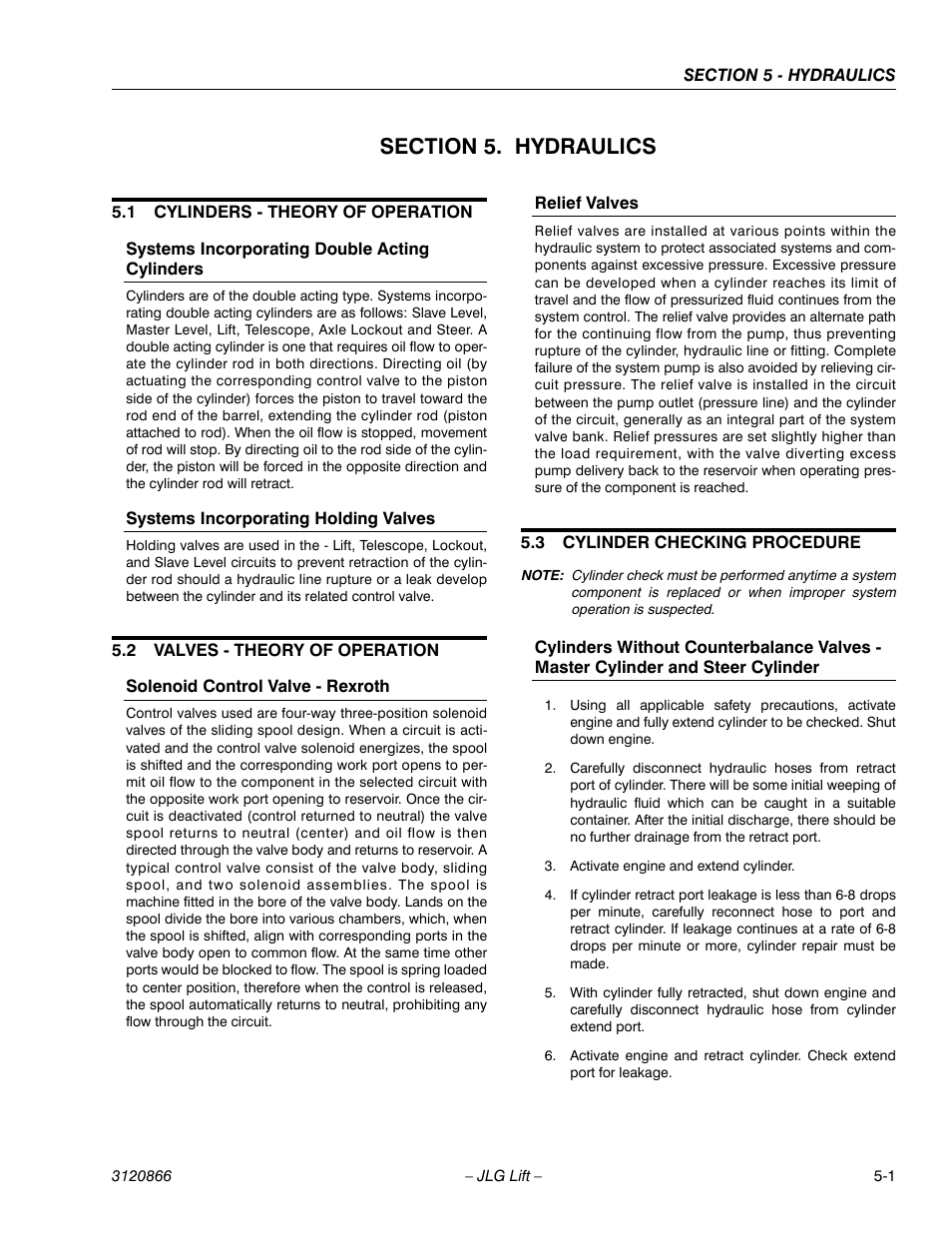 SECTION 5 - HYDRAULICS

SECTION 5. HYDRAULICS

5.1 CYLINDERS - THEORY OF OPERATION

Systems Incorporating Double Acting Cylinders

Cylinders are of the double acting type. Systems incorporating double acting cylinders are as follows: Slave Level, Master Level, Lift, Telescope, Axle Lockout and Steer. A double acting cylinder is one that requires oil flow to operate the cylinder rod in both directions. Directing oil (by actuating the corresponding control valve to the piston side of the cylinder) forces the piston to travel toward the rod end of the barrel, extending the cylinder rod (piston attached to rod). When the oil flow is stopped, movement of rod will stop. By directing oil to the rod side of the cylinder, the piston will be forced in the opposite direction and the cylinder rod will retract.

Systems Incorporating Holding Valves

Holding valves are used in the - Lift, Telescope, Lockout, and Slave Level circuits to prevent retraction of the cylinder rod should a hydraulic line rupture or a leak develop between the cylinder and its related control valve.

5.2 VALVES - THEORY OF OPERATION

Solenoid Control Valve - Rexroth

Control valves used are four-way three-position solenoid valves of the sliding spool design. When a circuit is activated and the control valve solenoid energizes, the spool is shifted and the corresponding work port opens to permit oil flow to the component in the selected circuit with the opposite work port opening to reservoir. Once the circuit is deactivated (control returned to neutral) the valve spool returns to neutral (center) and oil flow is then directed through the valve body and returns to reservoir. A typical control valve consist of the valve body, sliding spool, and two solenoid assemblies. The spool is machine fitted in the bore of the valve body. Lands on the spool divide the bore into various chambers, which, when the spool is shifted, align with corresponding ports in the valve body open to common flow. At the same time other ports would be blocked to flow. The spool is spring loaded to center position, therefore when the control is released, the spool automatically returns to neutral, prohibiting any flow through the circuit.

Relief Valves

Relief valves are installed at various points within the hydraulic system to protect associated systems and components against excessive pressure. Excessive pressure can be developed when a cylinder reaches its limit of travel and the flow of pressurized fluid continues from the system control. The relief valve provides an alternate path for the continuing flow from the pump, thus preventing rupture of the cylinder, hydraulic line or fitting. Complete failure of the system pump is also avoided by relieving circuit pressure. The relief valve is installed in the circuit between the pump outlet (pressure line) and the cylinder of the circuit, generally as an integral part of the system valve bank. Relief pressures are set slightly higher than the load requirement, with the valve diverting excess pump delivery back to the reservoir when operating pressure of the component is reached.

5.3 CYLINDER CHECKING PROCEDURE

NOTE: Cylinder check must be performed anytime a system component is replaced or when improper system operation is suspected.

Cylinders Without Counterbalance Valves - Master Cylinder and Steer Cylinder

1. Using all applicable safety precautions, activate engine and fully extend cylinder to be checked. Shut down engine.

2. Carefully disconnect hydraulic hoses from retract port of cylinder. There will be some initial weeping of hydraulic fluid which can be caught in a suitable container. After the initial discharge, there should be no further drainage from the retract port.

3. Activate engine and extend cylinder.

4. If cylinder retract port leakage is less than 6-8 drops per minute, carefully reconnect hose to port and retract cylinder. If leakage continues at a rate of 6-8 drops per minute or more, cylinder repair must be made.

5. With cylinder fully retracted, shut down engine and carefully disconnect hydraulic hose from cylinder extend port.

6. Activate engine and retract cylinder. Check extend port for leakage.

3120866 – JLG Lift – 5-1